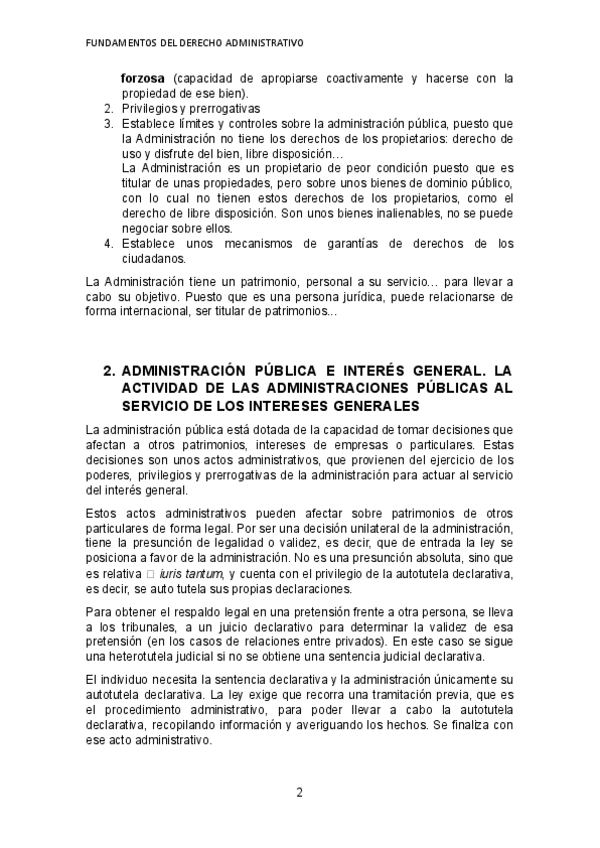 FUNDAMENTOS DEL DERECHO ADMINISTRATIVO

forzosa (capacidad de apropiarse coactivamente y hacerse con la propiedad de ese bien).

2. Privilegios y prerrogativas
3. Establece límites y controles sobre la administración pública, puesto que la Administración no tiene los derechos de los propietarios: derecho de uso y disfrute del bien, libre disposición…
La Administración es un propietario de peor condición puesto que es titular de unas propiedades, pero sobre unos bienes de dominio público, con lo cual no tienen estos derechos de los propietarios, como el derecho de libre disposición. Son unos bienes inalienables, no se puede negociar sobre ellos.
4. Establece unos mecanismos de garantías de derechos de los ciudadanos.

La Administración tiene un patrimonio, personal a su servicio… para llevar a cabo su objetivo. Puesto que es una persona jurídica, puede relacionarse de forma internacional, ser titular de patrimonios...

2. ADMINISTRACIÓN PÚBLICA E INTERÉS GENERAL. LA ACTIVIDAD DE LAS ADMINISTRACIONES PÚBLICAS AL SERVICIO DE LOS INTERESES GENERALES

La administración pública está dotada de la capacidad de tomar decisiones que afectan a otros patrimonios, intereses de empresas o particulares. Estas decisiones son unos actos administrativos, que provienen del ejercicio de los poderes, privilegios y prerrogativas de la administración para actuar al servicio del interés general.

Estos actos administrativos pueden afectar sobre patrimonios de otros particulares de forma legal. Por ser una decisión unilateral de la administración, tiene la presunción de legalidad o validez, es decir, que de entrada la ley se posiciona a favor de la administración. No es una presunción absoluta, sino que es relativa □ iuris tantum, y cuenta con el privilegio de la autotutela declarativa, es decir, se auto tutela sus propias declaraciones.

Para obtener el respaldo legal en una pretensión frente a otra persona, se lleva a los tribunales, a un juicio declarativo para determinar la validez de esa pretensión (en los casos de relaciones entre privados). En este caso se sigue una heterotutela judicial si no se obtiene una sentencia judicial declarativa.

El individuo necesita la sentencia declarativa y la administración únicamente su autotutela declarativa. La ley exige que recorra una tramitación previa, que es el procedimiento administrativo, para poder llevar a cabo la autotutela declarativa, recopilando información y averiguando los hechos. Se finaliza con ese acto administrativo.

2